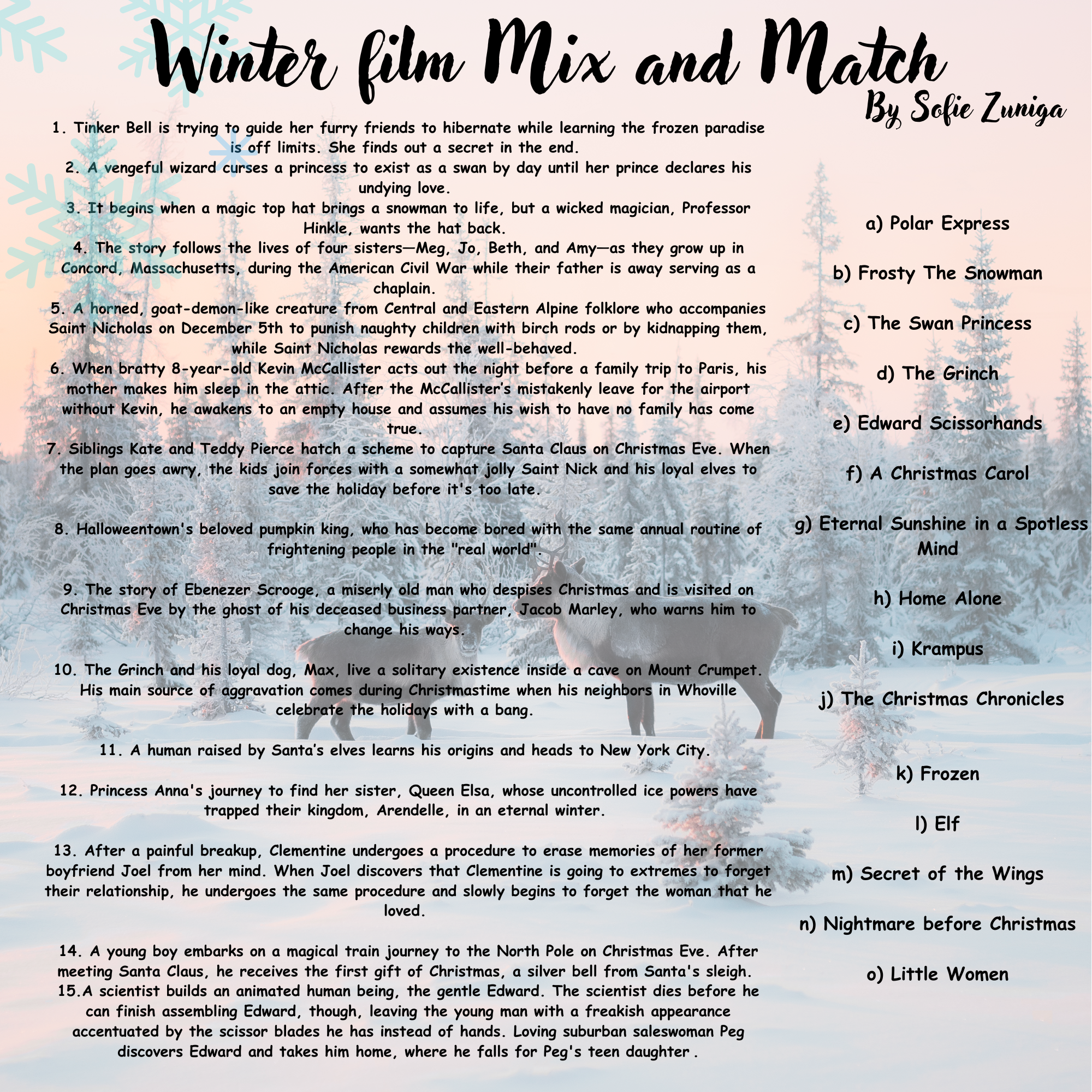 Winter film Mix and Match
By Sofie Zuniga

1. Tinker Bell is trying to guide her furry friends to hibernate while learning the frozen paradise is off limits. She finds out a secret in the end.
2. A vengeful wizard curses a princess to exist as a swan by day until her prince declares his undying love.
3. It begins when a magic top hat brings a snowman to life, but a wicked magician, Professor Hinkle, wants the hat back.
4. The story follows the lives of four sisters—Meg, Jo, Beth, and Amy—as they grow up in Concord, Massachusetts, during the American Civil War while their father is away serving as a chaplain.
5. A horned, goat-demon-like creature from Central and Eastern Alpine folklore who accompanies Saint Nicholas on December 5th to punish naughty children with birch rods or by kidnapping them, while Saint Nicholas rewards the well-behaved.
6. When bratty 8-year-old Kevin McCallister acts out the night before a family trip to Paris, his mother makes him sleep in the attic. After the McCallister's mistakenly leave for the airport without Kevin, he awakens to an empty house and assumes his wish to have no family has come true.
7. Siblings Kate and Teddy Pierce hatch a scheme to capture Santa Claus on Christmas Eve. When the plan goes awry, the kids join forces with a somewhat jolly Saint Nick and his loyal elves to save the holiday before it's too late.

8. Halloweentown's beloved pumpkin king, who has become bored with the same annual routine of frightening people in the "real world".

9. The story of Ebenezer Scrooge, a miserly old man who despises Christmas and is visited on Christmas Eve by the ghost of his deceased business partner, Jacob Marley, who warns him to change his ways.

10. The Grinch and his loyal dog, Max, live a solitary existence inside a cave on Mount Crumpet. His main source of aggravation comes during Christmastime when his neighbors in Whoville celebrate the holidays with a bang.

11. A human raised by Santa's elves learns his origins and heads to New York City.

12. Princess Anna's journey to find her sister, Queen Elsa, whose uncontrolled ice powers have trapped their kingdom, Arendelle, in an eternal winter.

13. After a painful breakup, Clementine undergoes a procedure to erase memories of her former boyfriend Joel from her mind. When Joel discovers that Clementine is going to extremes to forget their relationship, he undergoes the same procedure and slowly begins to forget the woman that he loved.

14. A young boy embarks on a magical train journey to the North Pole on Christmas Eve. After meeting Santa Claus, he receives the first gift of Christmas, a silver bell from Santa's sleigh.
15.A scientist builds an animated human being, the gentle Edward. The scientist dies before he can finish assembling Edward, though, leaving the young man with a freakish appearance accentuated by the scissor blades he has instead of hands. Loving suburban saleswoman Peg discovers Edward and takes him home, where he falls for Peg's teen daughter .

a) Polar Express

b) Frosty The Snowman

c) The Swan Princess

d) The Grinch

e) Edward Scissorhands

f) A Christmas Carol

g) Eternal Sunshine in a Spotless Mind

h) Home Alone

i) Krampus

j) The Christmas Chronicles

k) Frozen

l) Elf

m) Secret of the Wings

n) Nightmare before Christmas

o) Little Women